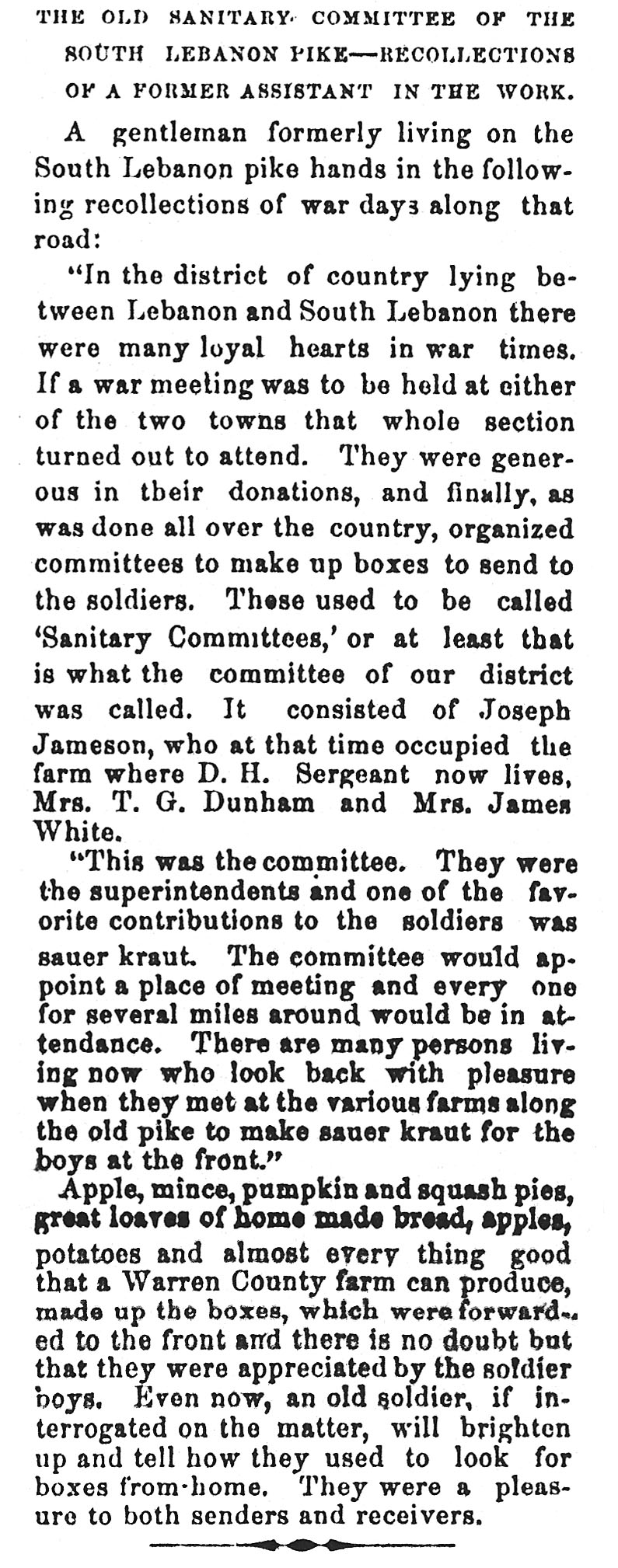 THE OLD SANITARY COMMITTEE OF THE SOUTH LEBANON PIKE—RECOLLECTIONS OF A FORMER ASSISTANT IN THE WORK.

A gentleman formerly living on the South Lebanon pike hands in the following recollections of war days along that road:

"In the district of country lying between Lebanon and South Lebanon there were many loyal hearts in war times. If a war meeting was to be held at either of the two towns that whole section turned out to attend. They were generous in their donations, and finally, as was done all over the country, organized committees to make up boxes to send to the soldiers. These used to be called 'Sanitary Committees,' or at least that is what the committee of our district was called. It consisted of Joseph Jameson, who at that time occupied the farm where D. H. Sergeant now lives, Mrs. T. G. Dunham and Mrs. James White.

"This was the committee. They were the superintendents and one of the favorite contributions to the soldiers was sauer kraut. The committee would appoint a place of meeting and every one for several miles around would be in attendance. There are many persons living now who look back with pleasure when they met at the various farms along the old pike to make sauer kraut for the boys at the front."

Apple, mince, pumpkin and squash pies, great loaves of home made bread, apples, potatoes and almost every thing good that a Warren County farm can produce, made up the boxes, which were forwarded to the front and there is no doubt but that they were appreciated by the soldier boys. Even now, an old soldier, if interrogated on the matter, will brighten up and tell how they used to look for boxes from-home. They were a pleasure to both senders and receivers.